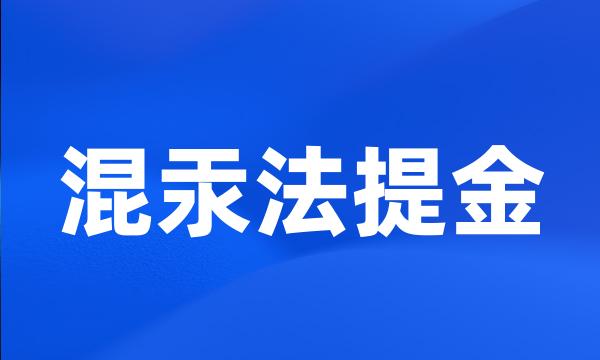 混汞法提金